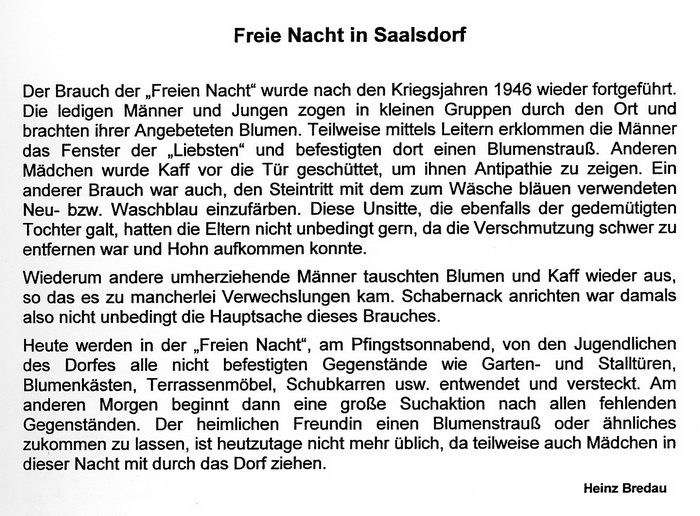 Freie Nacht in Saalsdorf

Der Brauch der „Freien Nacht“ wurde nach den Kriegsjahren 1946 wieder fortgeführt. Die ledigen Männer und Jungen zogen in kleinen Gruppen durch den Ort und brachten ihrer Angebeteten Blumen. Teilweise mittels Leitern erklommen die Männer das Fenster der „Liebsten“ und befestigten dort einen Blumenstrauß. Anderen Mädchen wurde Kaff vor die Tür geschüttet, um ihnen Antipathie zu zeigen. Ein anderer Brauch war auch, den Steintritt mit dem zum Wäsche bläuen verwendeten Neu- bzw. Waschblau einzufärben. Diese Unsitte, die ebenfalls der gedemütigten Tochter galt, hatten die Eltern nicht unbedingt gern, da die Verschmutzung schwer zu entfernen war und Hohn aufkommen konnte.

Wiederum andere umherziehende Männer tauschten Blumen und Kaff wieder aus, so das es zu mancherlei Verwechslungen kam. Schabernack anrichten war damals also nicht unbedingt die Hauptsache dieses Brauches.

Heute werden in der „Freien Nacht“, am Pfingstsonnabend, von den Jugendlichen des Dorfes alle nicht befestigten Gegenstände wie Garten- und Stalltüren, Blumenkästen, Terrassenmöbel, Schubkarren usw. entwendet und versteckt. Am anderen Morgen beginnt dann eine große Suchaktion nach allen fehlenden Gegenständen. Der heimlichen Freundin einen Blumenstrauß oder ähnliches zukommen zu lassen, ist heutzutage nicht mehr üblich, da teilweise auch Mädchen in dieser Nacht mit durch das Dorf ziehen.

Heinz Bredau